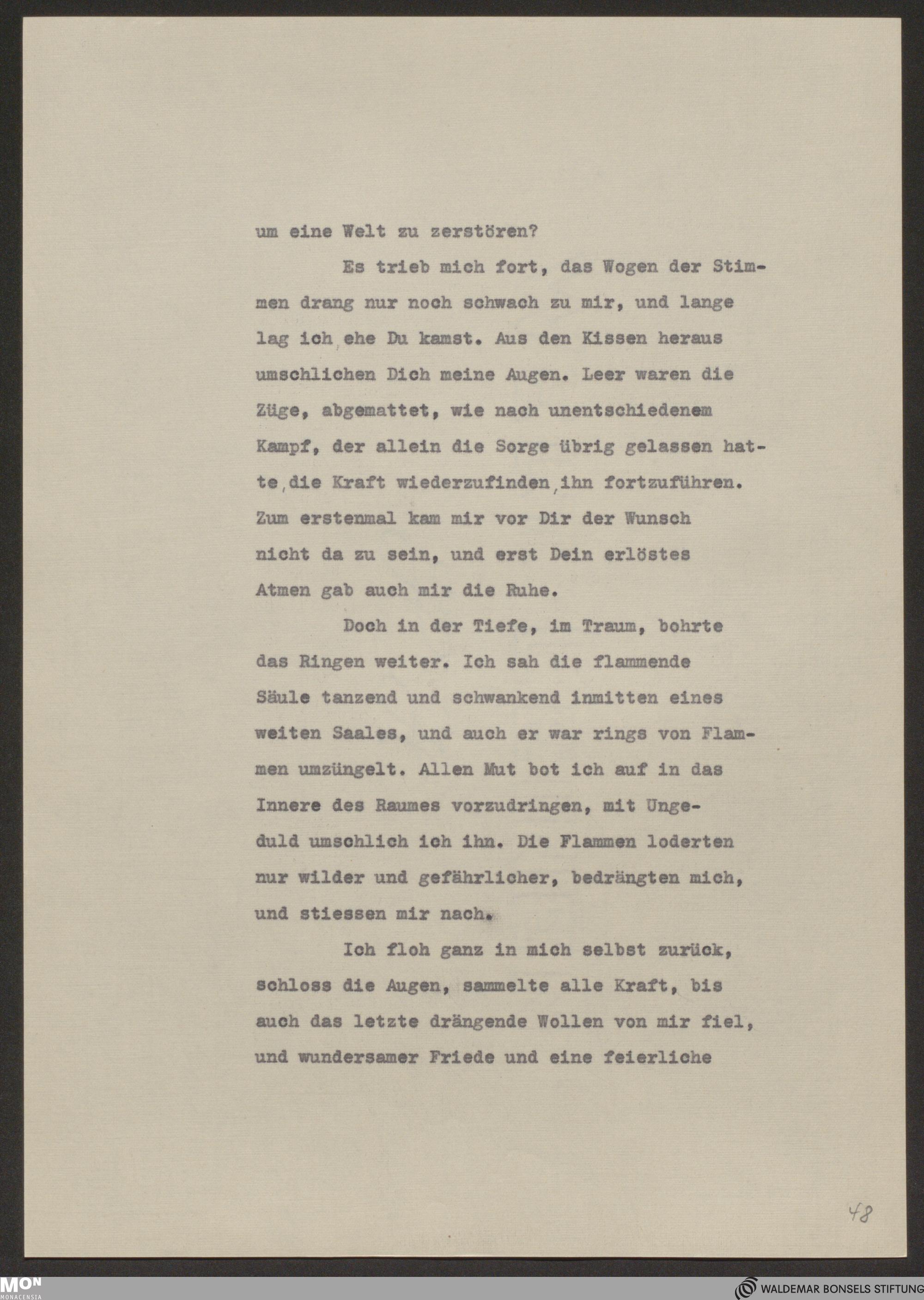 um eine Welt zu zerstören?

Es trieb mich fort, das Wogen der Stimmen drang nur noch schwach zu mir, und lange lag ich, ehe Du kamst. Aus den Kissen heraus umschlichen Dich meine Augen. Leer waren die Züge, abgemattet, wie nach unentschiedenem Kampf, der allein die Sorge übrig gelassen hatte, die Kraft wiederzufinden, ihn fortzuführen. Zum erstenmal kam mir vor Dir der Wunsch nicht da zu sein, und erst Dein erlöstes Atmen gab auch mir die Ruhe.

Doch in der Tiefe, im Traum, bohrte das Ringen weiter. Ich sah die flammende Säule tanzend und schwankend inmitten eines weiten Saales, und auch er war rings von Flammen umzüngelt. Allen Mut bot ich auf in das Innere des Raumes vorzudringen, mit Ungeduld umschlich ich ihn. Die Flammen loderten nur wilder und gefährlicher, bedrängten mich, und stiessen mir nach.

Ich floh ganz in mich selbst zurück, schloss die Augen, sammelte alle Kraft, bis auch das letzte drängende Wollen von mir fiel, und wundersamer Friede und eine feierliche

48

MON MONACENSIA

WALDEMAR BONSELS STIFTUNG